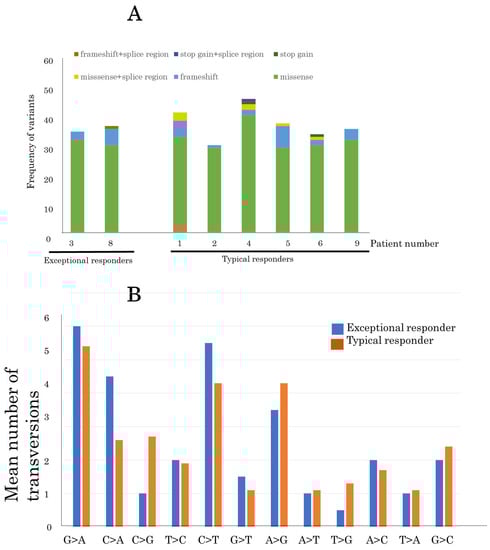 A

frameshift+splice region
stop gain+splice region
stop gain
misssense+splice region
frameshift
missense

Frequency of variants

60
50
40
30
20
10
0

3
8
1
2
4
5
6
9
Patient number

Exceptional responders
Typical responders

B

Exceptional responder
Typical responder

Mean number of transversions

6
5
4
3
2
1
0

G>A
C>A
C>G
T>C
C>T
G>T
A>G
A>T
T>G
A>C
T>A
G>C